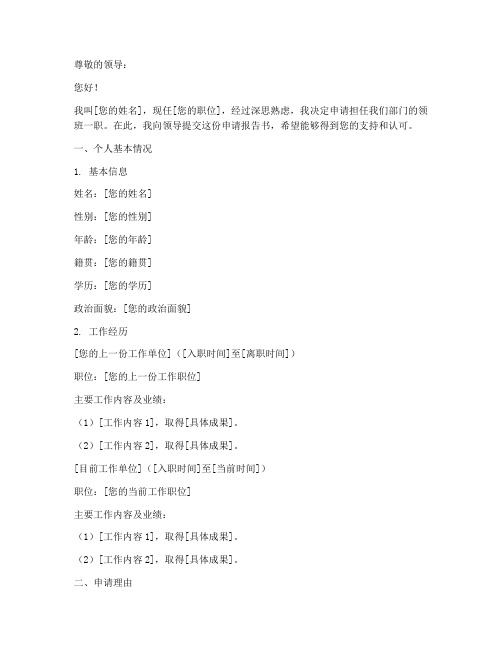 尊敬的领导：

您好！

我叫[您的姓名]，现任[您的职位]，经过深思熟虑，我决定申请担任我们部门的领班一职。在此，我向领导提交这份申请报告书，希望能够得到您的支持和认可。

一、个人基本情况

1. 基本信息

姓名：[您的姓名]

性别：[您的性别]

年龄：[您的年龄]

籍贯：[您的籍贯]

学历：[您的学历]

政治面貌：[您的政治面貌]

2. 工作经历

[您的上一份工作单位]（[入职时间]至[离职时间]）

职位：[您的上一份工作职位]

主要工作内容及业绩：

（1）[工作内容 1]，取得[具体成果]。

（2）[工作内容 2]，取得[具体成果]。

[目前工作单位]（[入职时间]至[当前时间]）

职位：[您的当前工作职位]

主要工作内容及业绩：

（1）[工作内容 1]，取得[具体成果]。

（2）[工作内容 2]，取得[具体成果]。

二、申请理由